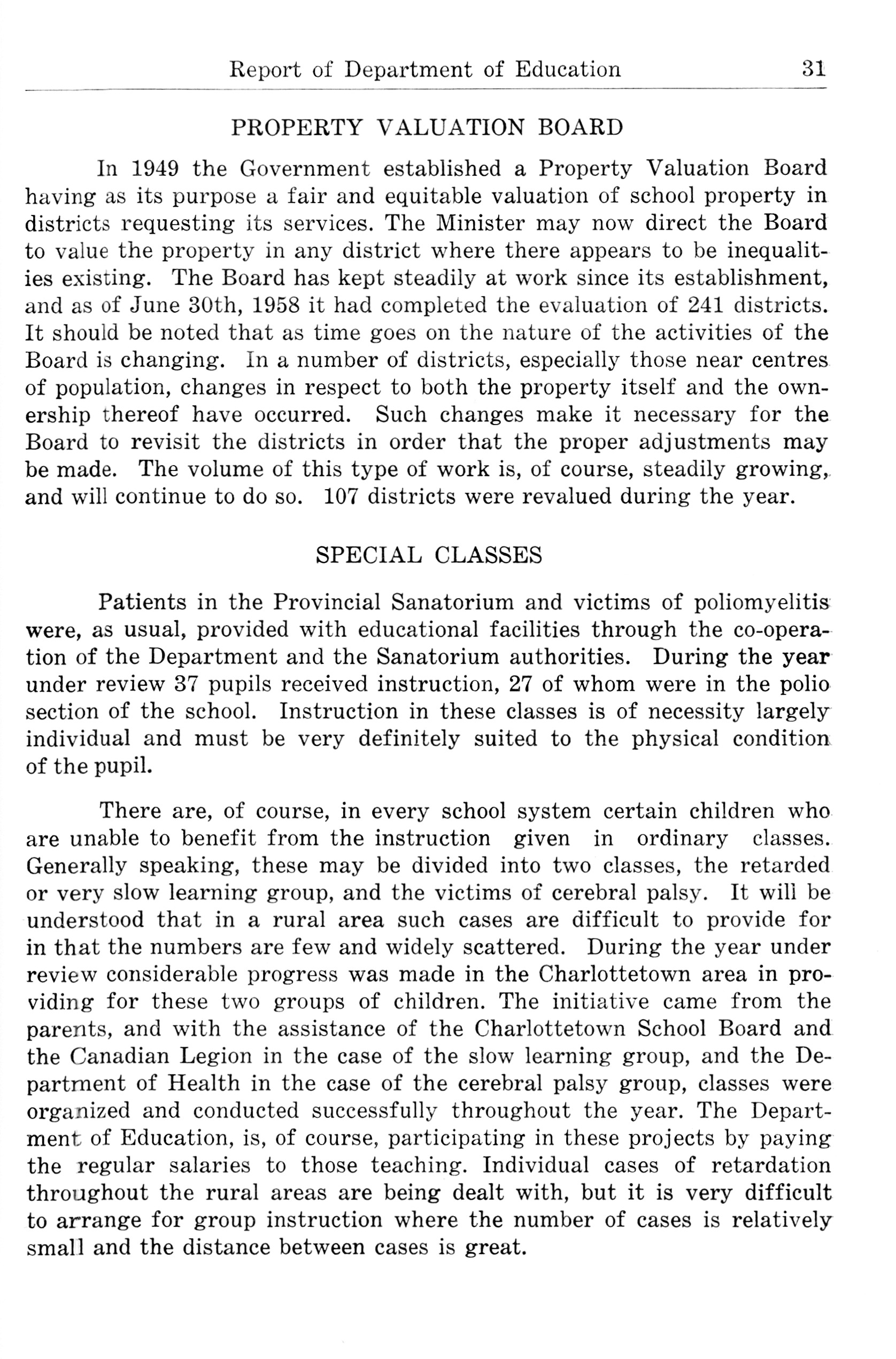 Report of Department of Education 31

PROPERTY VALUATION BOARD

In 1949 the Government established a Property Valuation Board having as its purpose a fair and equitable valuation of school property in districts requesting its services. The Minister may now direct the Board to value the property in any district where there appears to be inequalities existing. The Board has kept steadily at work since its establishment, and as of June 30th, 1958 it had completed the evaluation of 241 districts. It should be noted that as time goes on the nature of the activities of the Board is changing. In a number of districts, especially those near centres of population, changes in respect to both the property itself and the ownership thereof have occurred. Such changes make it necessary for the Board to revisit the districts in order that the proper adjustments may be made. The volume of this type of work is, of course, steadily growing, and will continue to do so. 107 districts were revalued during the year.

SPECIAL CLASSES

Patients in the Provincial Sanatorium and victims of poliomyelitis were, as usual, provided with educational facilities through the co-operation of the Department and the Sanatorium authorities. During the year under review 37 pupils received instruction, 27 of whom were in the polio section of the school. Instruction in these classes is of necessity largely individual and must be very definitely suited to the physical condition of the pupil.

There are, of course, in every school system certain children who are unable to benefit from the instruction given in ordinary classes. Generally speaking, these may be divided into two classes, the retarded or very slow learning group, and the victims of cerebral palsy. It will be understood that in a rural area such cases are difficult to provide for in that the numbers are few and widely scattered. During the year under review considerable progress was made in the Charlottetown area in providing for these two groups of children. The initiative came from the parents, and with the assistance of the Charlottetown School Board and the Canadian Legion in the case of the slow learning group, and the Department of Health in the case of the cerebral palsy group, classes were organized and conducted successfully throughout the year. The Department of Education, is, of course, participating in these projects by paying the regular salaries to those teaching. Individual cases of retardation throughout the rural areas are being dealt with, but it is very difficult to arrange for group instruction where the number of cases is relatively small and the distance between cases is great.